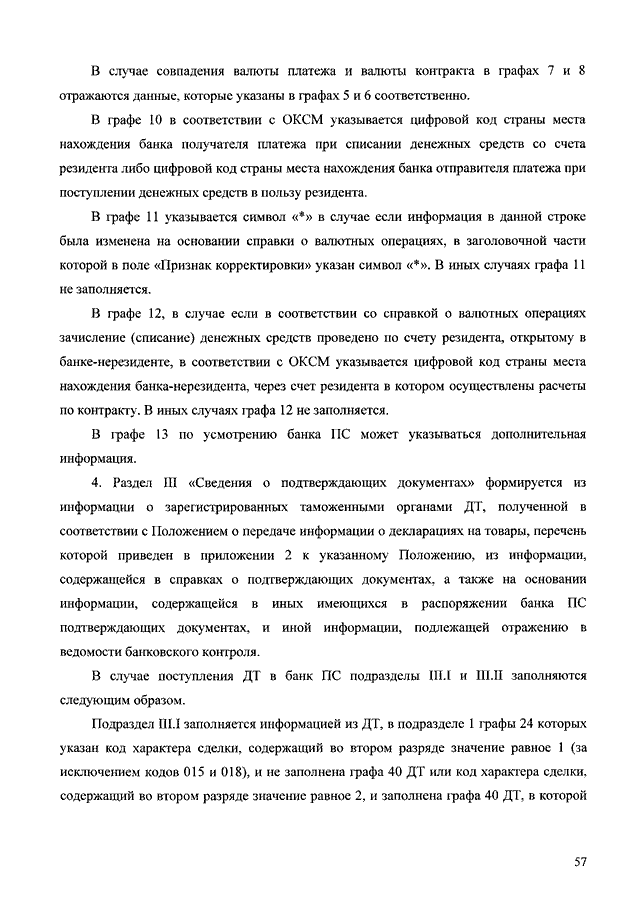 В случае совпадения валюты платежа и валюты контракта в графах 7 и 8 отражаются данные, которые указаны в графах 5 и 6 соответственно.

В графе 10 в соответствии с ОКСМ указывается цифровой код страны места нахождения банка получателя платежа при списании денежных средств со счета резидента либо цифровой код страны места нахождения банка отправителя платежа при поступлении денежных средств в пользу резидента.

В графе 11 указывается символ «*» в случае если информация в данной строке была изменена на основании справки о валютных операциях, в заголовочной части которой в поле «Признак корректировки» указан символ «*». В иных случаях графа 11 не заполняется.

В графе 12, в случае если в соответствии со справкой о валютных операциях зачисление (списание) денежных средств проведено по счету резидента, открытому в банке-нерезиденте, в соответствии с ОКСМ указывается цифровой код страны места нахождения банка-нерезидента, через счет резидента в котором осуществлены расчеты по контракту. В иных случаях графа 12 не заполняется.

В графе 13 по усмотрению банка ПС может указываться дополнительная информация.

4. Раздел III «Сведения о подтверждающих документах» формируется из информации о зарегистрированных таможенными органами ДТ, полученной в соответствии с Положением о передаче информации о декларациях на товары, перечень которой приведен в приложении 2 к указанному Положению, из информации, содержащейся в справках о подтверждающих документах, а также на основании информации, содержащейся в иных имеющихся в распоряжении банка ПС подтверждающих документах, и иной информации, подлежащей отражению в ведомости банковского контроля.

В случае поступления ДТ в банк ПС подразделы III.I и III.II заполняются следующим образом.

Подраздел III.I заполняется информацией из ДТ, в подразделе 1 графы 24 которых указан код характера сделки, содержащий во втором разряде значение равное 1 (за исключением кодов 015 и 018), и не заполнена графа 40 ДТ или код характера сделки, содержащий во втором разряде значение равное 2, и заполнена графа 40 ДТ, в которой

57